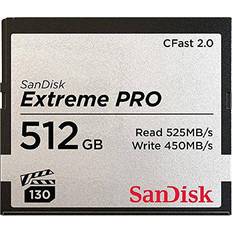 CFast 2.0

SanDisk
Extreme PRO

512 GB

Read 525MB/s
Write 450MB/s

130

SanDisk